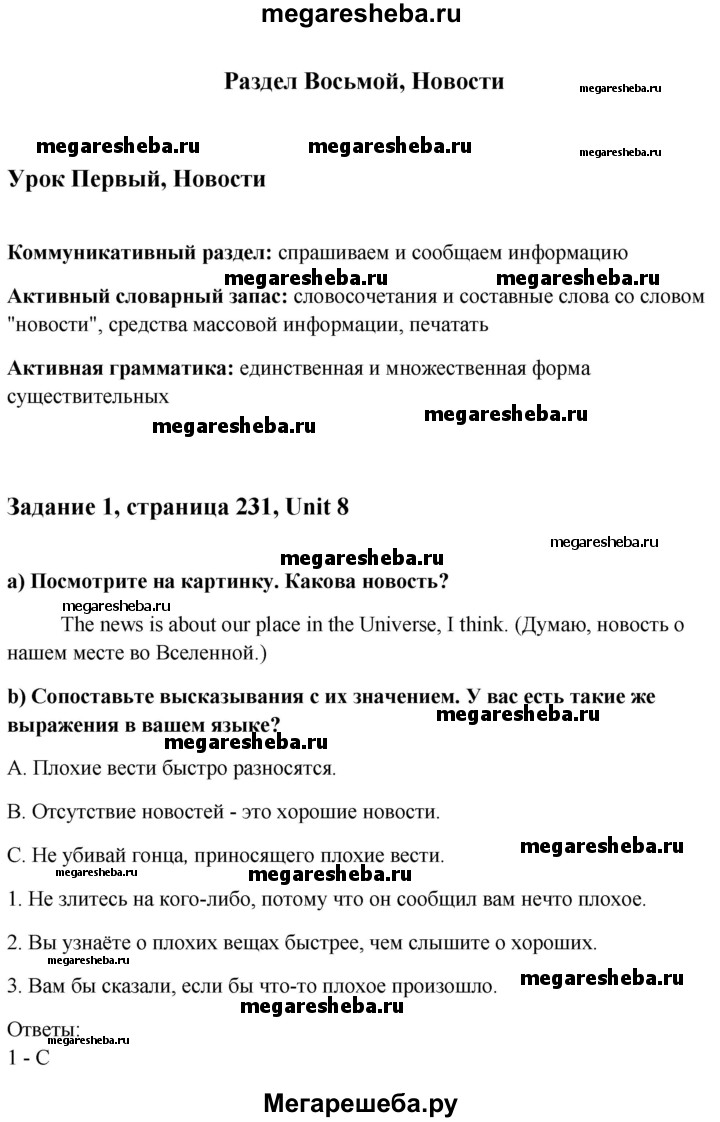 megaresheba.ru

Раздел Восьмой, Новости

megaresheba.ru

megaresheba.ru megaresheba.ru megaresheba.ru

Урок Первый, Новости

Коммуникативный раздел: спрашиваем и сообщаем информацию

megaresheba.ru megaresheba.ru

Активный словарный запас: словосочетания и составные слова со словом "новости", средства массовой информации, печатать

Активная грамматика: единственная и множественная форма существительных

megaresheba.ru

megaresheba.ru

Задание 1, страница 231, Unit 8

megaresheba.ru

megaresheba.ru

a) Посмотрите на картинку. Какова новость?

megaresheba.ru

The news is about our place in the Universe, I think. (Думаю, новость о нашем месте во Вселенной.)

b) Сопоставьте высказывания с их значением. У вас есть такие же выражения в вашем языке?

megaresheba.ru

megaresheba.ru

A. Плохие вести быстро разносятся.

B. Отсутствие новостей - это хорошие новости.

C. Не убивай гонца, приносящего плохие вести.

megaresheba.ru

megaresheba.ru

1. Не злитесь на кого-либо, потому что он сообщил вам нечто плохое.

2. Вы узнаёте о плохих вещах быстрее, чем слышите о хороших.

megaresheba.ru

3. Вам бы сказали, если бы что-то плохое произошло.

megaresheba.ru

megaresheba.ru

Ответы:

megaresheba.ru

1 - C

Мегарешеба.ру